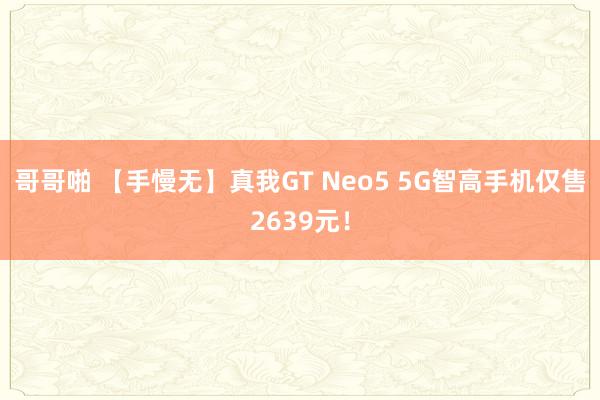 哥哥啪 【手慢无】真我GT Neo5 5G智高手机仅售2639元！